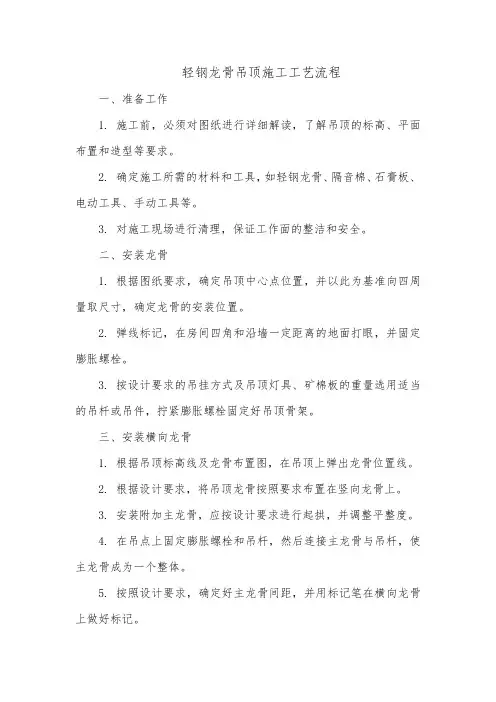 轻钢龙骨吊顶施工工艺流程

一、准备工作

1. 施工前，必须对图纸进行详细解读，了解吊顶的标高、平面布置和造型等要求。

2. 确定施工所需的材料和工具，如轻钢龙骨、隔音棉、石膏板、电动工具、手动工具等。

3. 对施工现场进行清理，保证工作面的整洁和安全。

二、安装龙骨

1. 根据图纸要求，确定吊顶中心点位置，并以此为基准向四周量取尺寸，确定龙骨的安装位置。

2. 弹线标记，在房间四角和沿墙一定距离的地面打眼，并固定膨胀螺栓。

3. 按设计要求的吊挂方式及吊顶灯具、矿棉板的重量选用适当的吊杆或吊件，拧紧膨胀螺栓固定好吊顶骨架。

三、安装横向龙骨

1. 根据吊顶标高线及龙骨布置图，在吊顶上弹出龙骨位置线。

2. 根据设计要求，将吊顶龙骨按照要求布置在竖向龙骨上。

3. 安装附加主龙骨，应按设计要求进行起拱，并调整平整度。

4. 在吊点上固定膨胀螺栓和吊杆，然后连接主龙骨与吊杆，使主龙骨成为一个整体。

5. 按照设计要求，确定好主龙骨间距，并用标记笔在横向龙骨上做好标记。